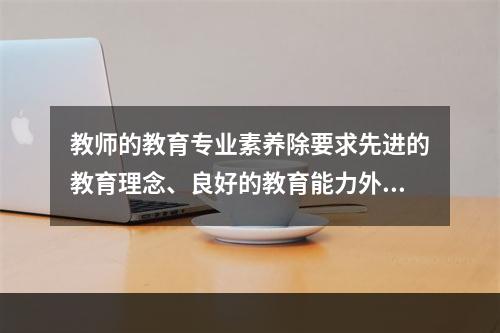 教师的教育专业素养除要求先进的教育理念、良好的教育能力外...